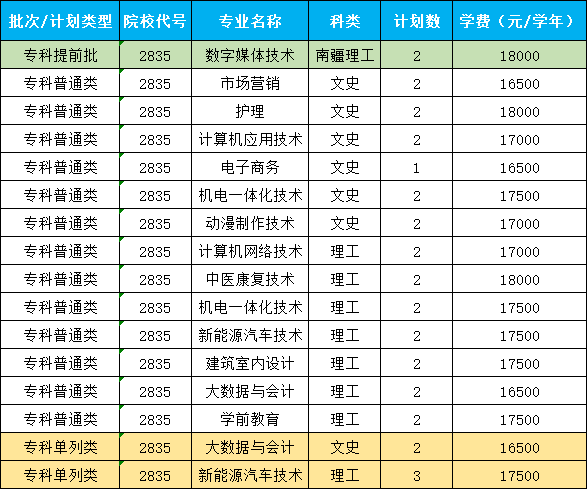 | 批次/计划类型 | 院校代号 | 专业名称 | 科类 | 计划数 | 学费（元/学年） |
|---|---|---|---|---|---|
| 专科提前批 | 2835 | 数字媒体技术 | 南疆理工 | 2 | 18000 |
| 专科普通类 | 2835 | 市场营销 | 文史 | 2 | 16500 |
| 专科普通类 | 2835 | 护理 | 文史 | 2 | 18000 |
| 专科普通类 | 2835 | 计算机应用技术 | 文史 | 2 | 17000 |
| 专科普通类 | 2835 | 电子商务 | 文史 | 1 | 16500 |
| 专科普通类 | 2835 | 机电一体化技术 | 文史 | 2 | 17500 |
| 专科普通类 | 2835 | 动漫制作技术 | 文史 | 2 | 17000 |
| 专科普通类 | 2835 | 计算机网络技术 | 理工 | 2 | 17000 |
| 专科普通类 | 2835 | 中医康复技术 | 理工 | 2 | 18000 |
| 专科普通类 | 2835 | 机电一体化技术 | 理工 | 2 | 17500 |
| 专科普通类 | 2835 | 新能源汽车技术 | 理工 | 2 | 17500 |
| 专科普通类 | 2835 | 建筑室内设计 | 理工 | 2 | 17500 |
| 专科普通类 | 2835 | 大数据与会计 | 理工 | 2 | 16500 |
| 专科普通类 | 2835 | 学前教育 | 理工 | 2 | 17500 |
| 专科单列类 | 2835 | 大数据与会计 | 文史 | 2 | 16500 |
| 专科单列类 | 2835 | 新能源汽车技术 | 理工 | 3 | 17500 |